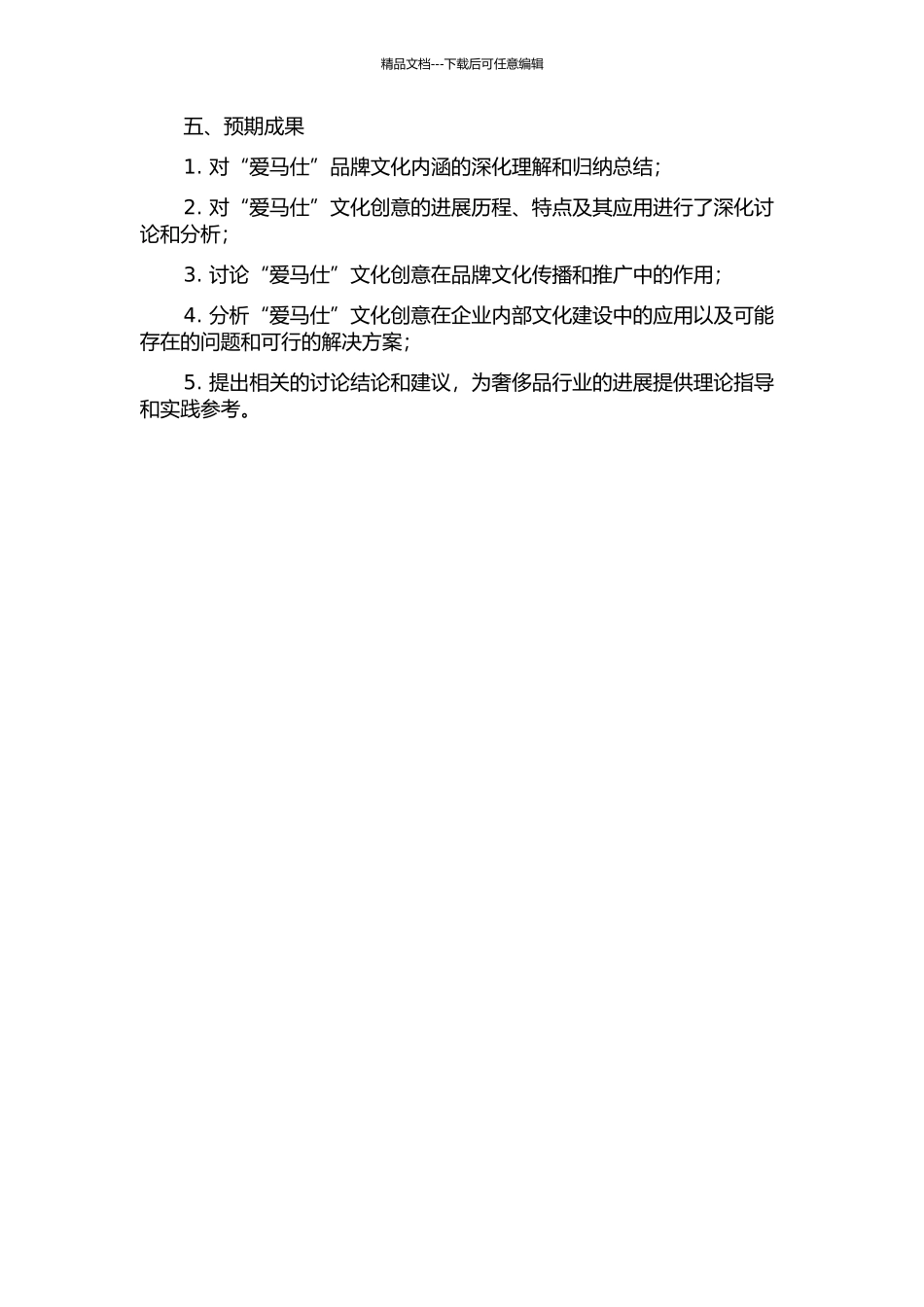 精品文档---下载后可任意编辑

五、预期成果

1. 对“爱马仕”品牌文化内涵的深化理解和归纳总结；

2. 对“爱马仕”文化创意的进展历程、特点及其应用进行了深化讨论和分析；

3. 讨论“爱马仕”文化创意在品牌文化传播和推广中的作用；

4. 分析“爱马仕”文化创意在企业内部文化建设中的应用以及可能存在的问题和可行的解决方案；

5. 提出相关的讨论结论和建议，为奢侈品行业的进展提供理论指导和实践参考。